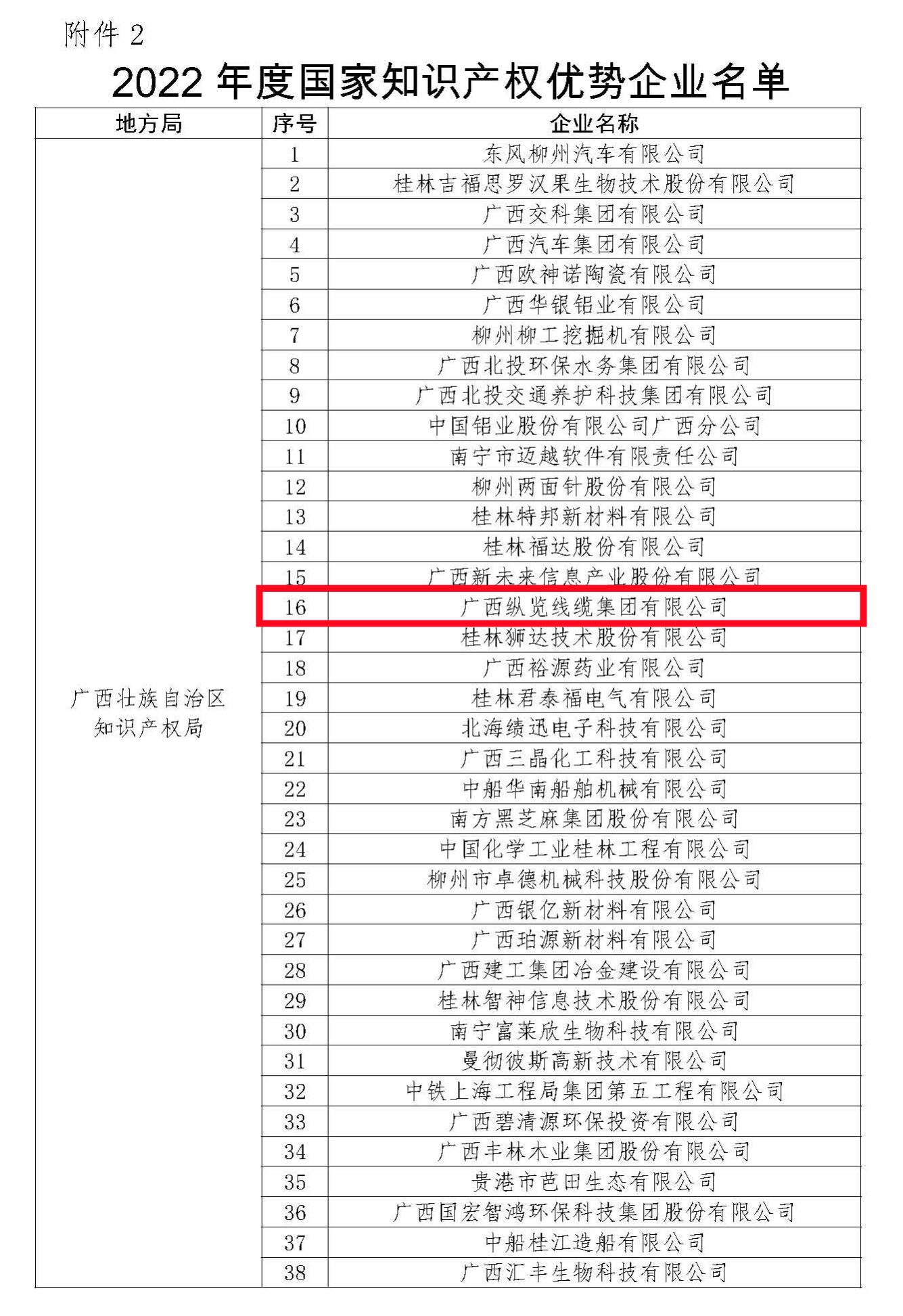 附件 2

2022 年度国家知识产权优势企业名单

| 地方局 | 序号 | 企业名称 |
|---|---|---|
| 广西壮族自治区知识产权局 | 1 | 东风柳州汽车有限公司 |
| | 2 | 桂林吉福思罗汉果生物技术股份有限公司 |
| | 3 | 广西交科集团有限公司 |
| | 4 | 广西汽车集团有限公司 |
| | 5 | 广西欧神诺陶瓷有限公司 |
| | 6 | 广西华银铝业有限公司 |
| | 7 | 柳州柳工挖掘机有限公司 |
| | 8 | 广西北投环保水务集团有限公司 |
| | 9 | 广西北投交通养护科技集团有限公司 |
| | 10 | 中国铝业股份有限公司广西分公司 |
| | 11 | 南宁市迈越软件有限责任公司 |
| | 12 | 柳州两面针股份有限公司 |
| | 13 | 桂林特邦新材料有限公司 |
| | 14 | 桂林福达股份有限公司 |
| | 15 | 广西新未来信息产业股份有限公司 |
| | 16 | 广西纵览线缆集团有限公司 |
| | 17 | 桂林狮达技术股份有限公司 |
| | 18 | 广西裕源药业有限公司 |
| | 19 | 桂林君泰福电气有限公司 |
| | 20 | 北海绩迅电子科技有限公司 |
| | 21 | 广西三晶化工科技有限公司 |
| | 22 | 中船华南船舶机械有限公司 |
| | 23 | 南方黑芝麻集团股份有限公司 |
| | 24 | 中国化学工业桂林工程有限公司 |
| | 25 | 柳州市卓德机械科技股份有限公司 |
| | 26 | 广西银亿新材料有限公司 |
| | 27 | 广西珀源新材料有限公司 |
| | 28 | 广西建工集团冶金建设有限公司 |
| | 29 | 桂林智神信息技术股份有限公司 |
| | 30 | 南宁富莱欣生物科技有限公司 |
| | 31 | 曼彻彼斯高新技术有限公司 |
| | 32 | 中铁上海工程局集团第五工程有限公司 |
| | 33 | 广西碧清源环保投资有限公司 |
| | 34 | 广西丰林木业集团股份有限公司 |
| | 35 | 贵港市芭田生态有限公司 |
| | 36 | 广西国宏智鸿环保科技集团股份有限公司 |
| | 37 | 中船桂江造船有限公司 |
| | 38 | 广西汇丰生物科技有限公司 |